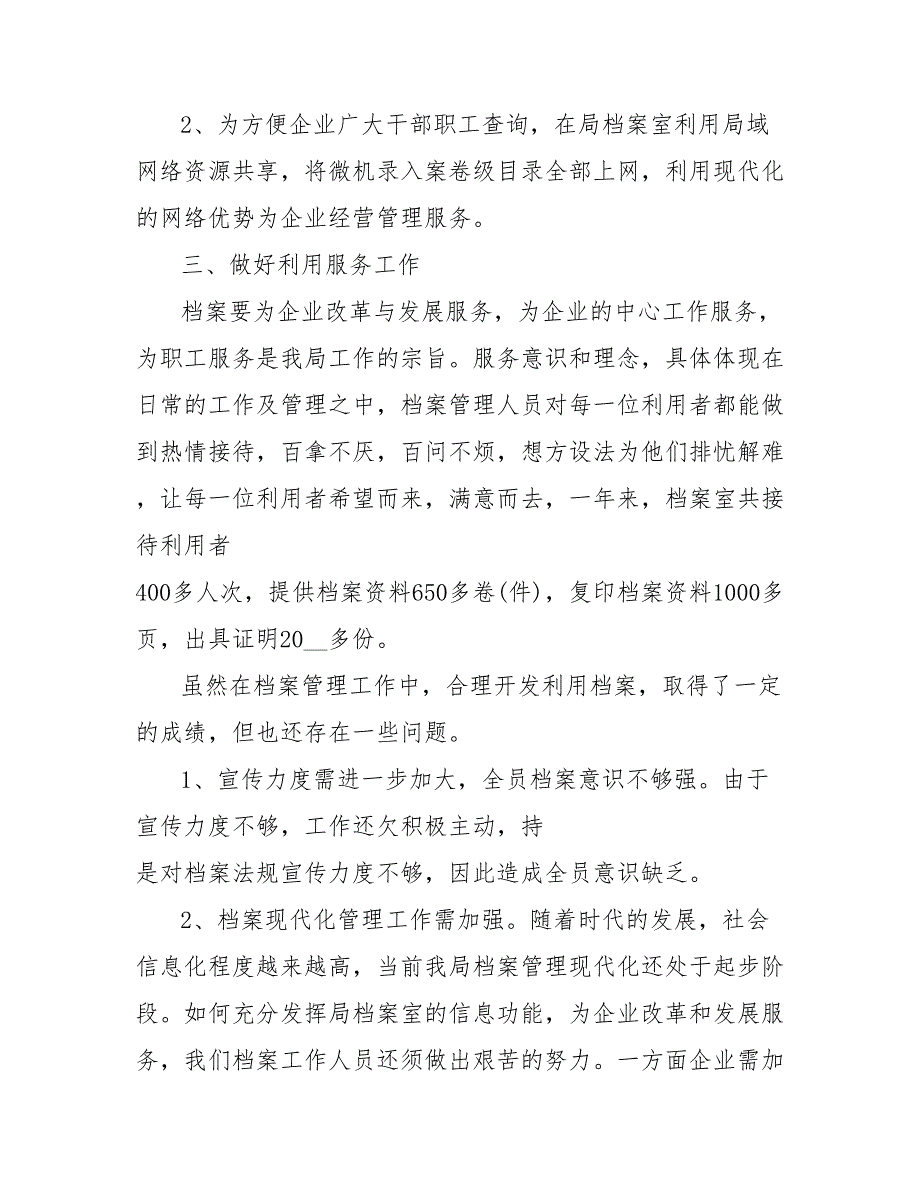 2、为方便企业广大干部职工查询，在局档案室利用局域网络资源共享，将微机录入案卷级目录全部上网，利用现代化的网络优势为企业经营管理服务。

三、做好利用服务工作

档案要为企业改革与发展服务，为企业的中心工作服务，为职工服务是我局工作的宗旨。服务意识和理念，具体体现在日常的工作及管理之中，档案管理人员对每一位利用者都能做到热情接待，百拿不厌，百问不烦，想方设法为他们排忧解难，让每一位利用者希望而来，满意而去，一年来，档案室共接待利用者

400多人次，提供档案资料650多卷(件)，复印档案资料1000多页，出具证明20__多份。

虽然在档案管理工作中，合理开发利用档案，取得了一定的成绩，但也还存在一些问题。

1、宣传力度需进一步加大，全员档案意识不够强。由于宣传力度不够，工作还欠积极主动，持

是对档案法规宣传力度不够，因此造成全员意识缺乏。

2、档案现代化管理工作需加强。随着时代的发展，社会信息化程度越来越高，当前我局档案管理现代化还处于起步阶段。如何充分发挥局档案室的信息功能，为企业改革和发展服务，我们档案工作人员还须做出艰苦的努力。一方面企业需加